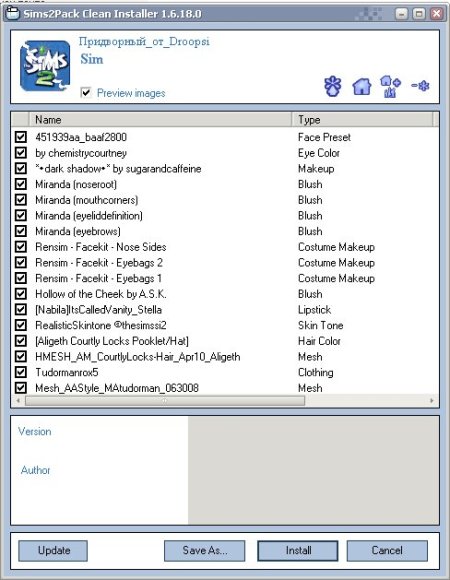 Sims2Pack Clean Installer 1.6.18.0

Придворный_от_Droopsi
Sim

Preview images

| Name | Type |
|---|---|
| 451939aa_baaf2800 | Face Preset |
| by chemistrycourtney | Eye Color |
| *•dark shadow•* by sugarandcaffeine | Makeup |
| Miranda (noseroot) | Blush |
| Miranda (mouthcorners) | Blush |
| Miranda (eyeliddefinition) | Blush |
| Miranda (eyebrows) | Blush |
| Rensim - Facekit - Nose Sides | Costume Makeup |
| Rensim - Facekit - Eyebags 2 | Costume Makeup |
| Rensim - Facekit - Eyebags 1 | Costume Makeup |
| Hollow of the Cheek by A.S.K. | Blush |
| [Nabila]ItsCalledVanity_Stella | Lipstick |
| RealisticSkintone ©thesimssi2 | Skin Tone |
| [Aligeth Courtly Locks Pooklet/Hat] | Hair Color |
| HMESH_AM_CourtlyLocks-Hair_Apr10_Aligeth | Mesh |
| Tudormanrox5 | Clothing |
| Mesh_AAStyle_MAtudorman_063008 | Mesh |

Version

Author

Update Save As... Install Cancel